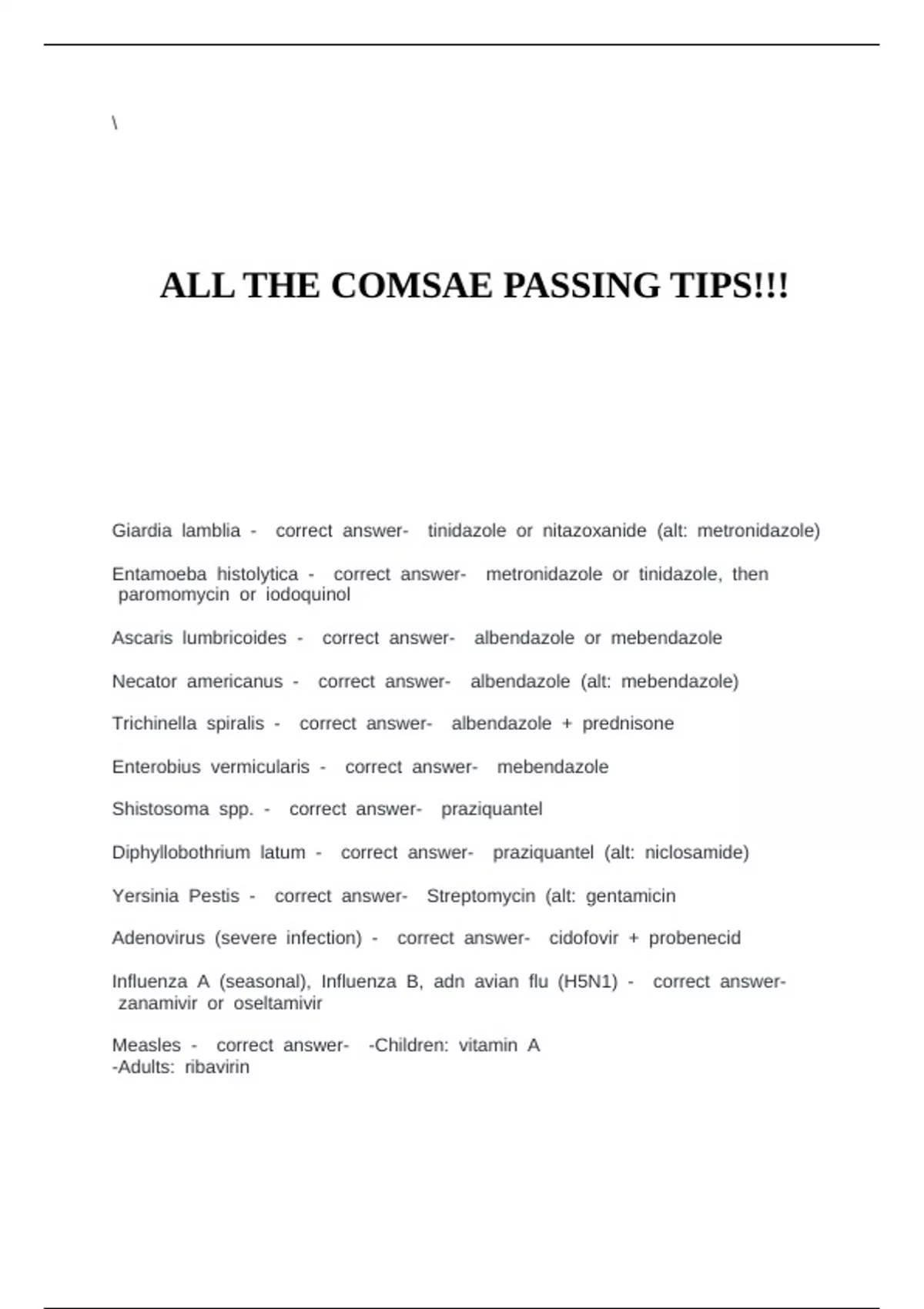 \

ALL THE COMSAE PASSING TIPS!!!

Giardia lamblia - correct answer- tinidazole or nitazoxanide (alt: metronidazole)

Entamoeba histolytica - correct answer- metronidazole or tinidazole, then paromomycin or iodoquinol

Ascaris lumbricoides - correct answer- albendazole or mebendazole

Necator americanus - correct answer- albendazole (alt: mebendazole)

Trichinella spiralis - correct answer- albendazole + prednisone

Enterobius vermicularis - correct answer- mebendazole

Shistosoma spp. - correct answer- praziquantel

Diphyllobothrium latum - correct answer- praziquantel (alt: niclosamide)

Yersinia Pestis - correct answer- Streptomycin (alt: gentamicin

Adenovirus (severe infection) - correct answer- cidofovir + probenecid

Influenza A (seasonal), Influenza B, adn avian flu (H5N1) - correct answer- zanamivir or oseltamivir

Measles - correct answer- -Children: vitamin A
-Adults: ribavirin